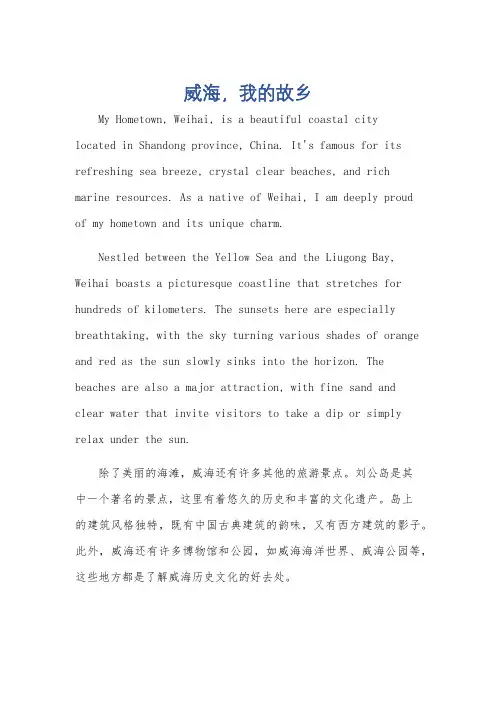 威海，我的故乡

My Hometown, Weihai, is a beautiful coastal city located in Shandong province, China. It's famous for its refreshing sea breeze, crystal clear beaches, and rich marine resources. As a native of Weihai, I am deeply proud of my hometown and its unique charm.

Nestled between the Yellow Sea and the Liugong Bay, Weihai boasts a picturesque coastline that stretches for hundreds of kilometers. The sunsets here are especially breathtaking, with the sky turning various shades of orange and red as the sun slowly sinks into the horizon. The beaches are also a major attraction, with fine sand and clear water that invite visitors to take a dip or simply relax under the sun.

除了美丽的海滩，威海还有许多其他的旅游景点。刘公岛是其中一个著名的景点，这里有着悠久的历史和丰富的文化遗产。岛上的建筑风格独特，既有中国古典建筑的韵味，又有西方建筑的影子。此外，威海还有许多博物馆和公园，如威海海洋世界、威海公园等，这些地方都是了解威海历史文化的好去处。